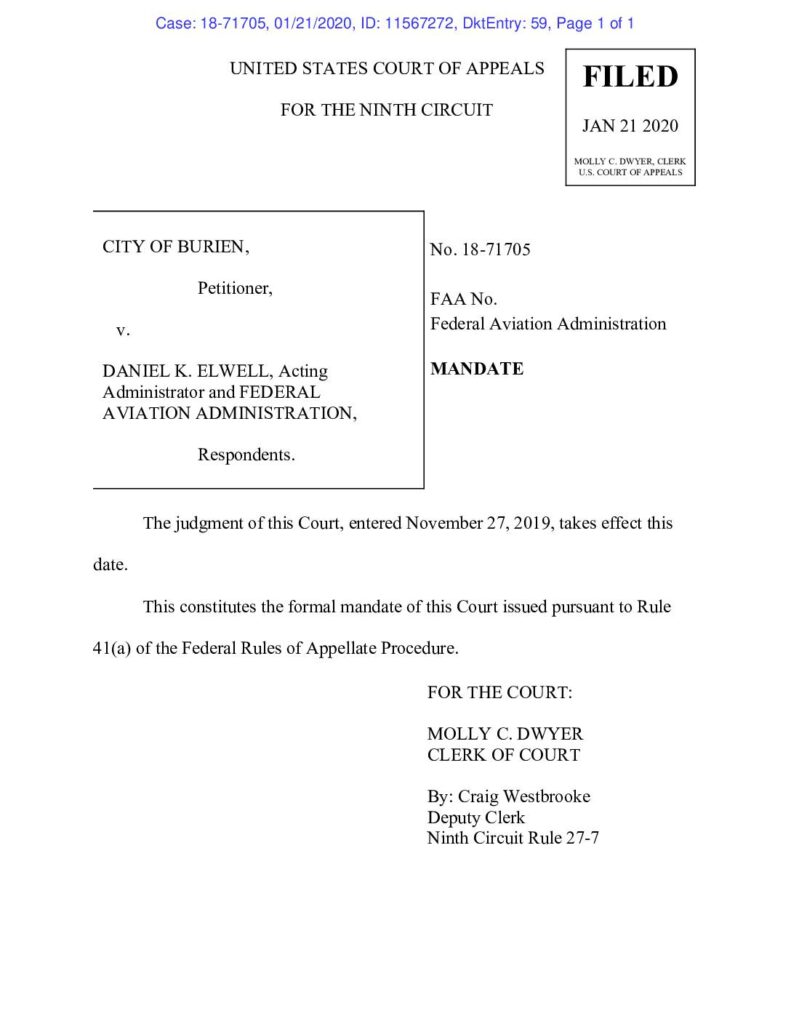 Case: 18-71705, 01/21/2020, ID: 11567272, DktEntry: 59, Page 1 of 1

UNITED STATES COURT OF APPEALS

FOR THE NINTH CIRCUIT

FILED

JAN 21 2020

MOLLY C. DWYER, CLERK
U.S. COURT OF APPEALS

CITY OF BURIEN,

Petitioner,

v.

DANIEL K. ELWELL, Acting Administrator and FEDERAL AVIATION ADMINISTRATION,

Respondents.

No. 18-71705

FAA No.
Federal Aviation Administration

MANDATE

The judgment of this Court, entered November 27, 2019, takes effect this date.

This constitutes the formal mandate of this Court issued pursuant to Rule 41(a) of the Federal Rules of Appellate Procedure.

FOR THE COURT:

MOLLY C. DWYER
CLERK OF COURT

By: Craig Westbrooke
Deputy Clerk
Ninth Circuit Rule 27-7